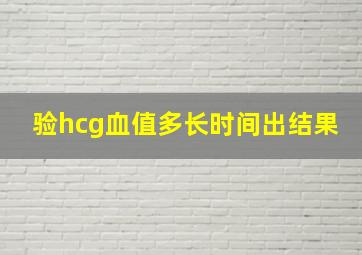 验hcg血值多长时间出结果